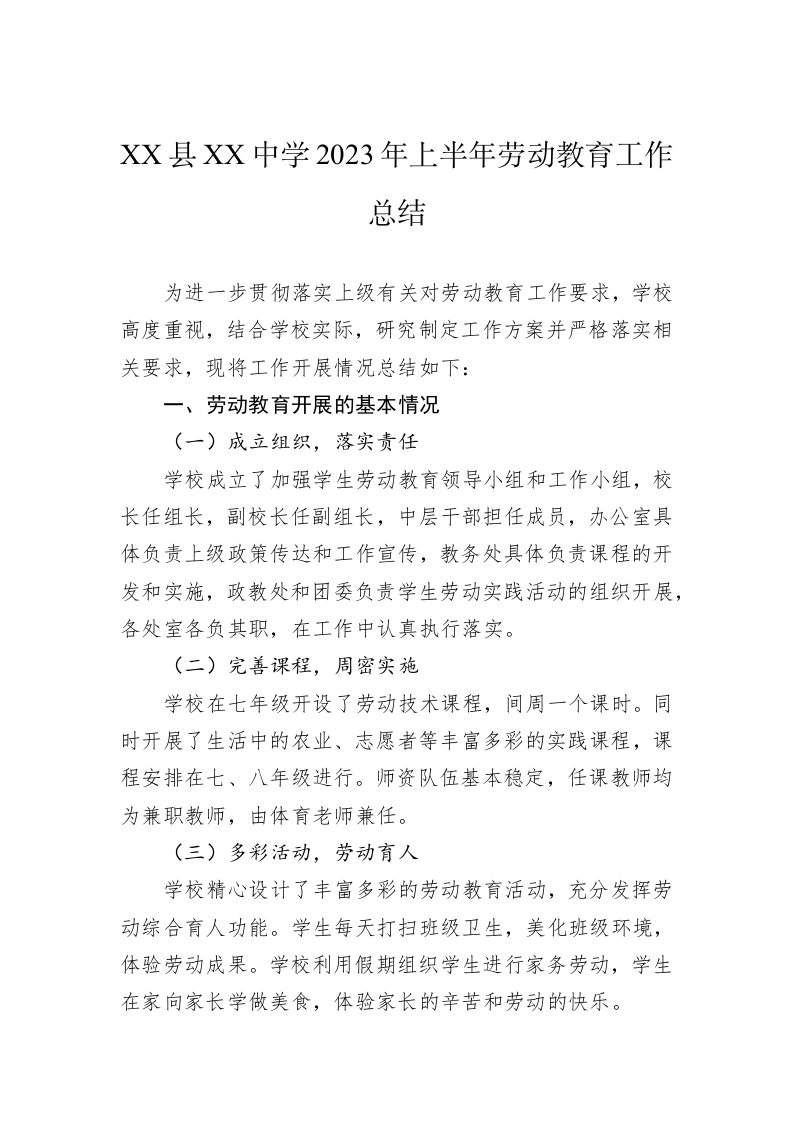 XX县XX中学2023年上半年劳动教育工作总结

为进一步贯彻落实上级有关对劳动教育工作要求，学校高度重视，结合学校实际，研究制定工作方案并严格落实相关要求，现将工作开展情况总结如下：

一、劳动教育开展的基本情况

（一）成立组织，落实责任

学校成立了加强学生劳动教育领导小组和工作小组，校长任组长，副校长任副组长，中层干部担任成员，办公室具体负责上级政策传达和工作宣传，教务处具体负责课程的开发和实施，政教处和团委负责学生劳动实践活动的组织开展，各处室各负其职，在工作中认真执行落实。

（二）完善课程，周密实施

学校在七年级开设了劳动技术课程，间周一个课时。同时开展了生活中的农业、志愿者等丰富多彩的实践课程，课程安排在七、八年级进行。师资队伍基本稳定，任课教师均为兼职教师，由体育老师兼任。

（三）多彩活动，劳动育人

学校精心设计了丰富多彩的劳动教育活动，充分发挥劳动综合育人功能。学生每天打扫班级卫生，美化班级环境，体验劳动成果。学校利用假期组织学生进行家务劳动，学生在家向家长学做美食，体验家长的辛苦和劳动的快乐。